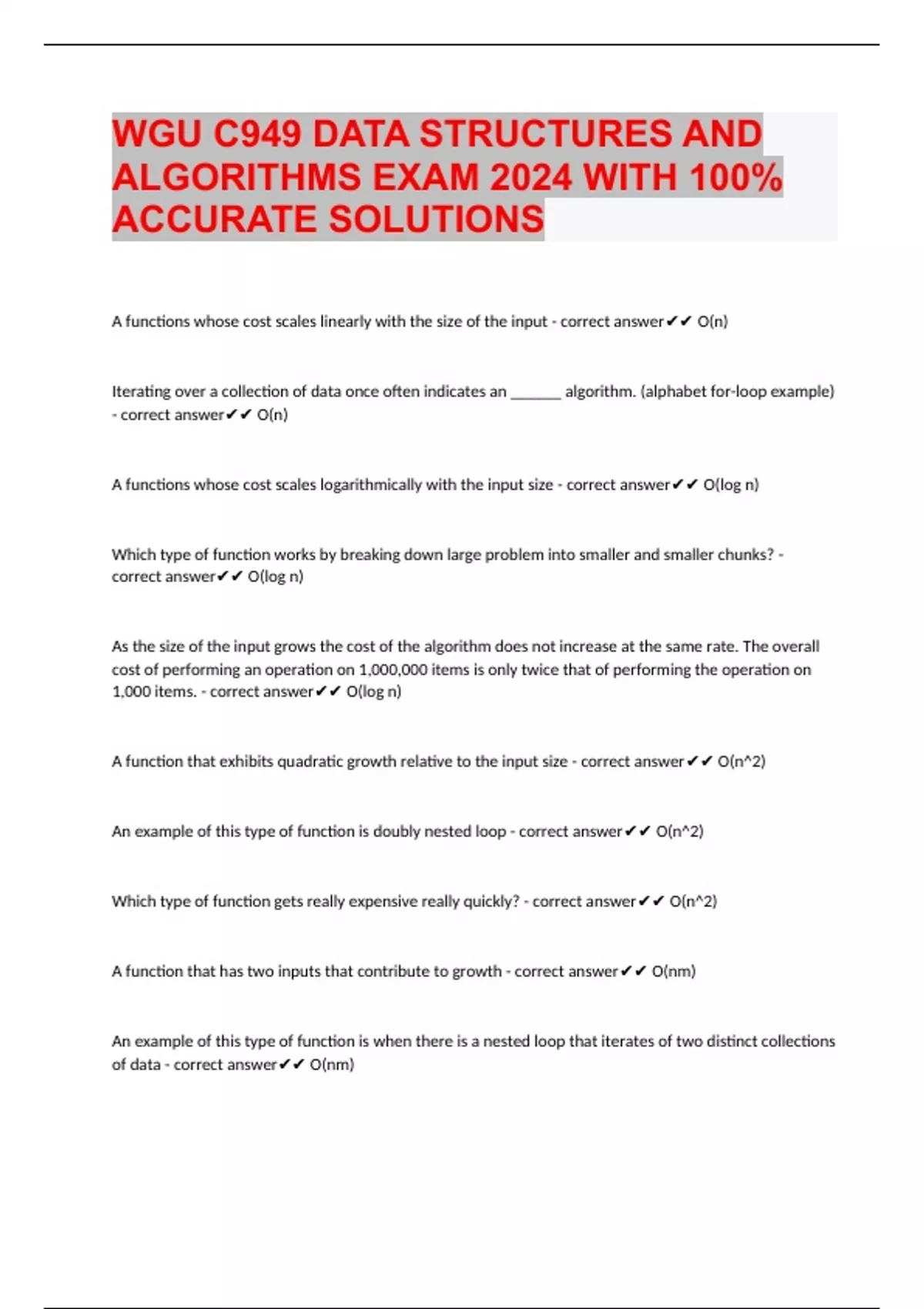 WGU C949 DATA STRUCTURES AND ALGORITHMS EXAM 2024 WITH 100% ACCURATE SOLUTIONS

A functions whose cost scales linearly with the size of the input - correct answer✔✔ O(n)

Iterating over a collection of data once often indicates an ______ algorithm. (alphabet for-loop example) - correct answer✔✔ O(n)

A functions whose cost scales logarithmically with the input size - correct answer✔✔ O(log n)

Which type of function works by breaking down large problem into smaller and smaller chunks? - correct answer✔✔ O(log n)

As the size of the input grows the cost of the algorithm does not increase at the same rate. The overall cost of performing an operation on 1,000,000 items is only twice that of performing the operation on 1,000 items. - correct answer✔✔ O(log n)

A function that exhibits quadratic growth relative to the input size - correct answer✔✔ O(n^2)

An example of this type of function is doubly nested loop - correct answer✔✔ O(n^2)

Which type of function gets really expensive really quickly? - correct answer✔✔ O(n^2)

A function that has two inputs that contribute to growth - correct answer✔✔ O(nm)

An example of this type of function is when there is a nested loop that iterates of two distinct collections of data - correct answer✔✔ O(nm)